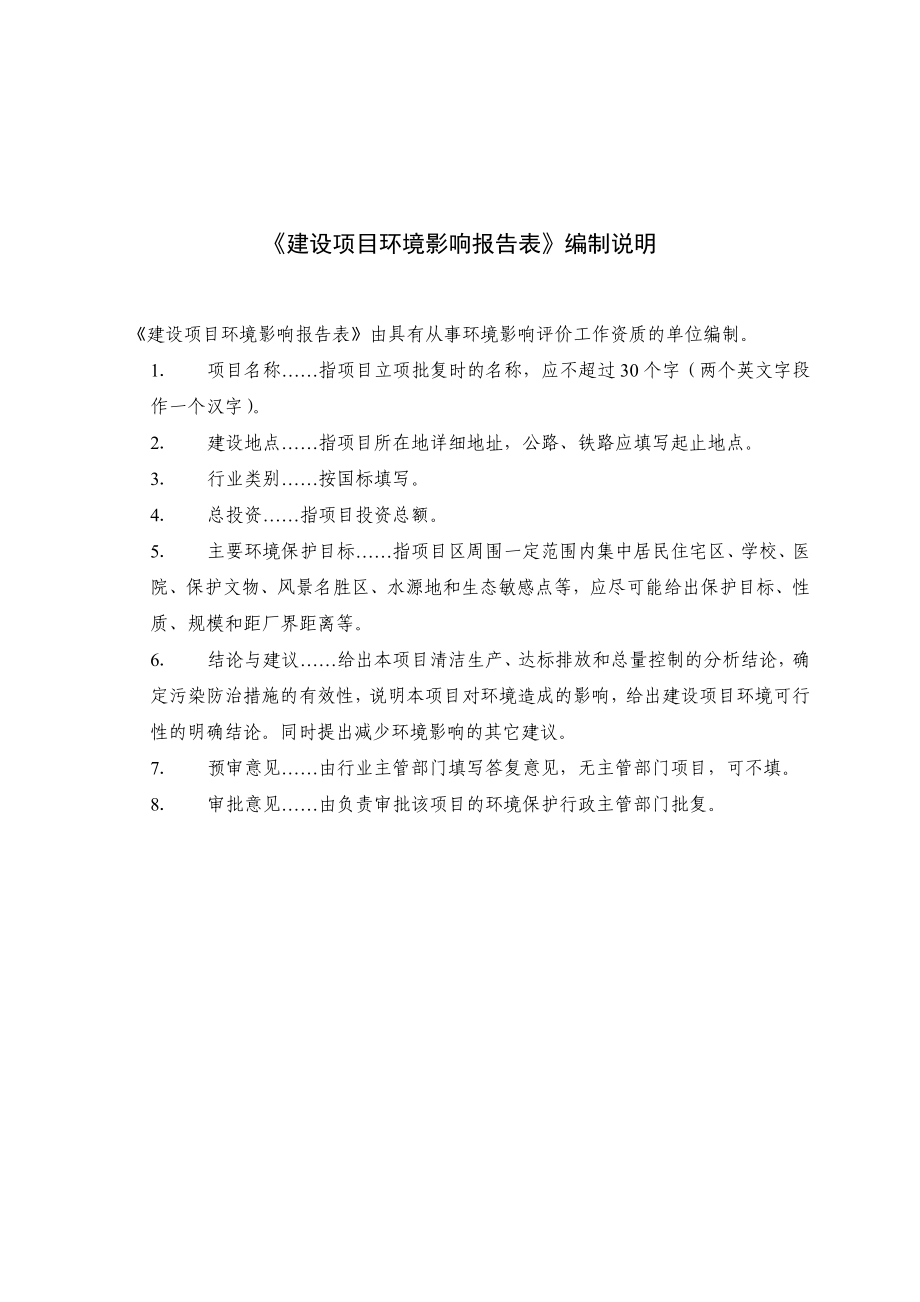 《建设项目环境影响报告表》编制说明

《建设项目环境影响报告表》由具有从事环境影响评价工作资质的单位编制。

1.　　项目名称……指项目立项批复时的名称，应不超过30个字（两个英文字段作一个汉字）。

2.　　建设地点……指项目所在地详细地址，公路、铁路应填写起止地点。

3.　　行业类别……按国标填写。

4.　　总投资……指项目投资总额。

5.　　主要环境保护目标……指项目区周围一定范围内集中居民住宅区、学校、医院、保护文物、风景名胜区、水源地和生态敏感点等，应尽可能给出保护目标、性质、规模和距厂界距离等。

6.　　结论与建议……给出本项目清洁生产、达标排放和总量控制的分析结论，确定污染防治措施的有效性，说明本项目对环境造成的影响，给出建设项目环境可行性的明确结论。同时提出减少环境影响的其它建议。

7.　　预审意见……由行业主管部门填写答复意见，无主管部门项目，可不填。

8.　　审批意见……由负责审批该项目的环境保护行政主管部门批复。